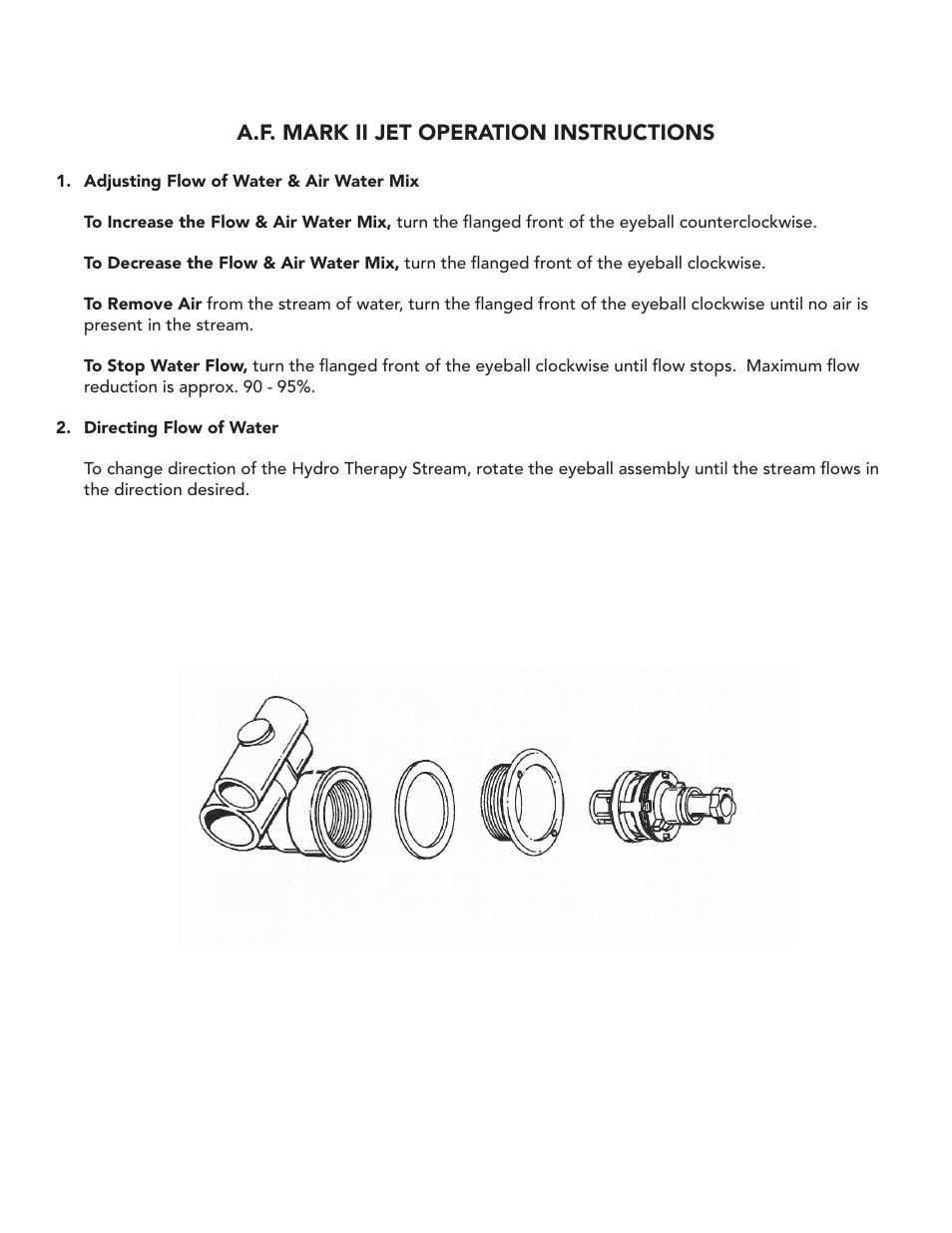 A.F. MARK II JET OPERATION INSTRUCTIONS

1. Adjusting Flow of Water & Air Water Mix

To Increase the Flow & Air Water Mix, turn the flanged front of the eyeball counterclockwise.

To Decrease the Flow & Air Water Mix, turn the flanged front of the eyeball clockwise.

To Remove Air from the stream of water, turn the flanged front of the eyeball clockwise until no air is present in the stream.

To Stop Water Flow, turn the flanged front of the eyeball clockwise until flow stops. Maximum flow reduction is approx. 90 - 95%.

2. Directing Flow of Water

To change direction of the Hydro Therapy Stream, rotate the eyeball assembly until the stream flows in the direction desired.